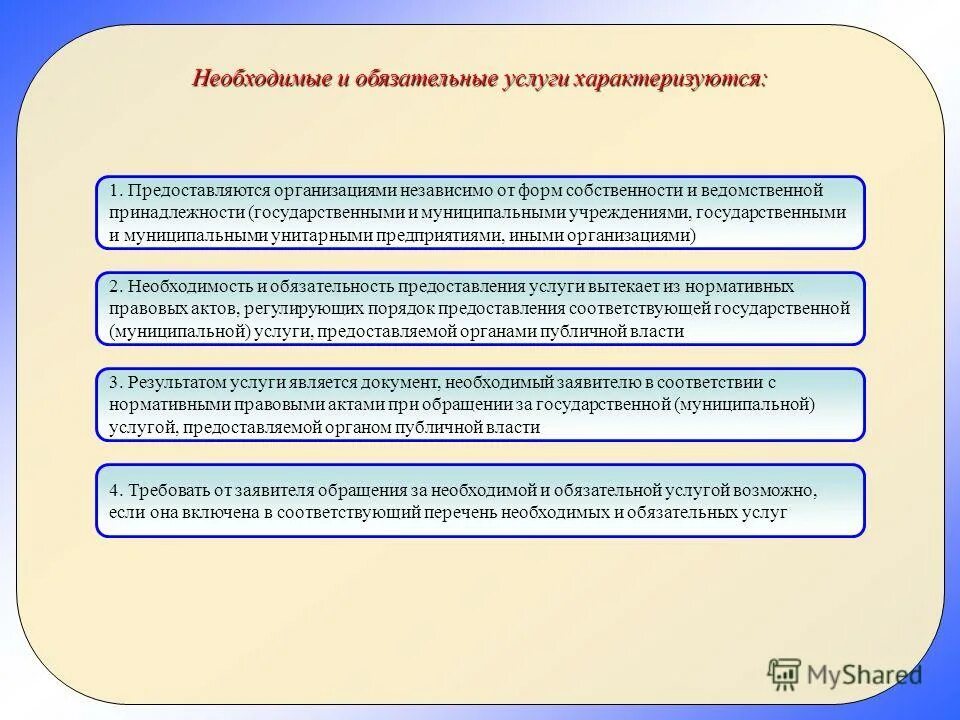 Необходимые и обязательные услуги характеризуются:

1. Предоставляются организациями независимо от форм собственности и ведомственной принадлежности (государственными и муниципальными учреждениями, государственными и муниципальными унитарными предприятиями, иными организациями)

2. Необходимость и обязательность предоставления услуги вытекает из нормативных правовых актов, регулирующих порядок предоставления соответствующей государственной (муниципальной) услуги, предоставляемой органами публичной власти

3. Результатом услуги является документ, необходимый заявителю в соответствии с нормативными правовыми актами при обращении за государственной (муниципальной) услугой, предоставляемой органом публичной власти

4. Требовать от заявителя обращения за необходимой и обязательной услугой возможно, если она включена в соответствующий перечень необходимых и обязательных услуг

MyShared